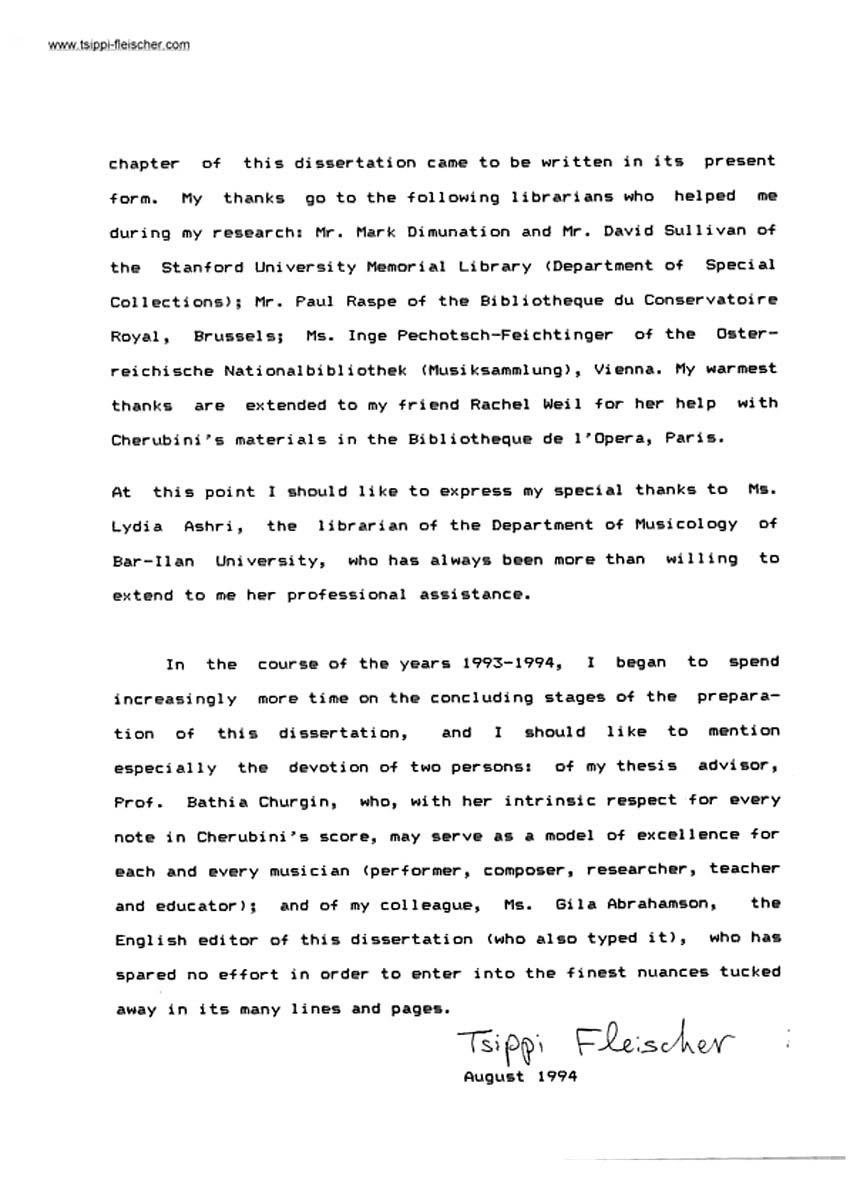 www.tsippi-fleischer.com

chapter of this dissertation came to be written in its present form. My thanks go to the following librarians who helped me during my research: Mr. Mark Dimunation and Mr. David Sullivan of the Stanford University Memorial Library (Department of Special Collections); Mr. Paul Raspe of the Bibliotheque du Conservatoire Royal, Brussels; Ms. Inge Pechotsch-Feichtinger of the Osterreichische Nationalbibliothek (Musiksammlung), Vienna. My warmest thanks are extended to my friend Rachel Weil for her help with Cherubini's materials in the Bibliotheque de l'Opera, Paris.

At this point I should like to express my special thanks to Ms. Lydia Ashri, the librarian of the Department of Musicology of Bar-Ilan University, who has always been more than willing to extend to me her professional assistance.

In the course of the years 1993-1994, I began to spend increasingly more time on the concluding stages of the preparation of this dissertation, and I should like to mention especially the devotion of two persons: of my thesis advisor, Prof. Bathia Churgin, who, with her intrinsic respect for every note in Cherubini's score, may serve as a model of excellence for each and every musician (performer, composer, researcher, teacher and educator); and of my colleague, Ms. Gila Abrahamson, the English editor of this dissertation (who also typed it), who has spared no effort in order to enter into the finest nuances tucked away in its many lines and pages.

Tsippi Fleischer
August 1994